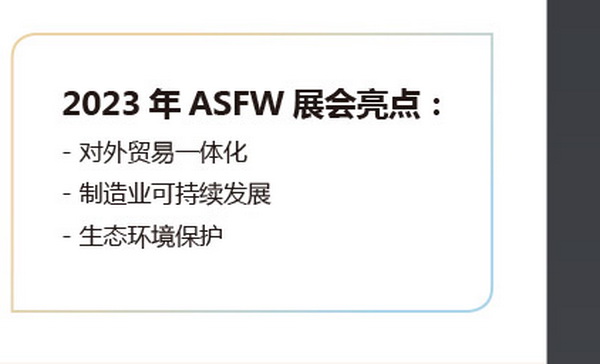 2023 年 ASFW 展会亮点：

- 对外贸易一体化

- 制造业可持续发展

- 生态环境保护